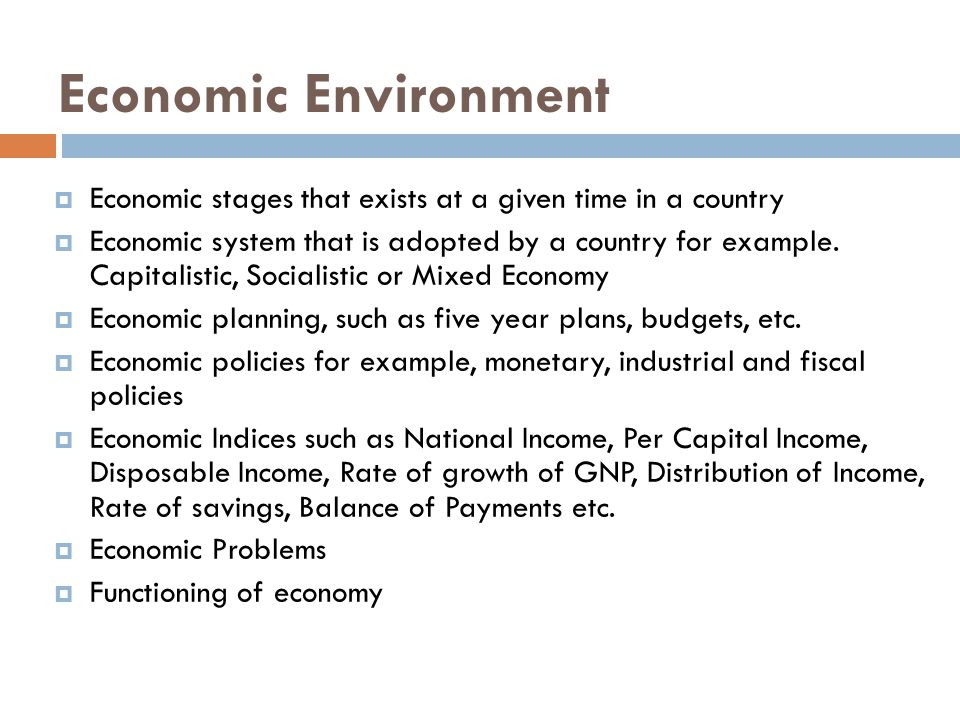 Economic Environment

Economic stages that exists at a given time in a country

Economic system that is adopted by a country for example. Capitalistic, Socialistic or Mixed Economy

Economic planning, such as five year plans, budgets, etc.

Economic policies for example, monetary, industrial and fiscal policies

Economic Indices such as National Income, Per Capital Income, Disposable Income, Rate of growth of GNP, Distribution of Income, Rate of savings, Balance of Payments etc.

Economic Problems

Functioning of economy